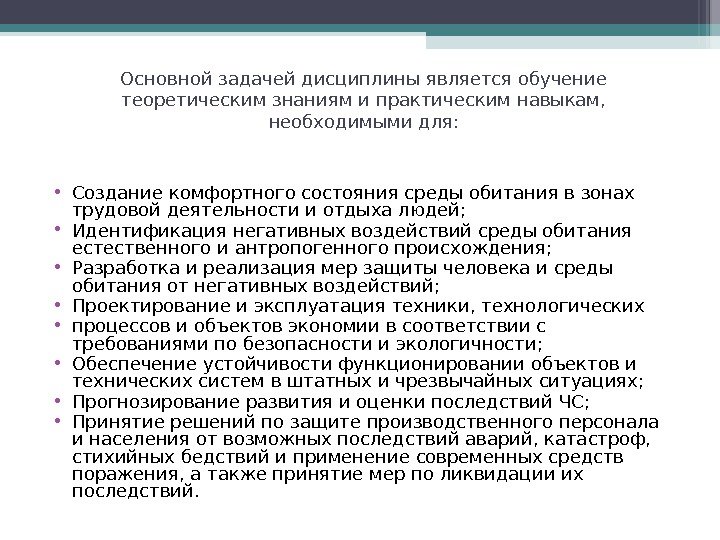 Основной задачей дисциплины является обучение теоретическим знаниям и практическим навыкам, необходимыми для:

• Создание комфортного состояния среды обитания в зонах трудовой деятельности и отдыха людей;
• Идентификация негативных воздействий среды обитания естественного и антропогенного происхождения;
• Разработка и реализация мер защиты человека и среды обитания от негативных воздействий;
• Проектирование и эксплуатация техники, технологических
• процессов и объектов экономии в соответствии с требованиями по безопасности и экологичности;
• Обеспечение устойчивости функционировании объектов и технических систем в штатных и чрезвычайных ситуациях;
• Прогнозирование развития и оценки последствий ЧС;
• Принятие решений по защите производственного персонала и населения от возможных последствий аварий, катастроф, стихийных бедствий и применение современных средств поражения, а также принятие мер по ликвидации их последствий.